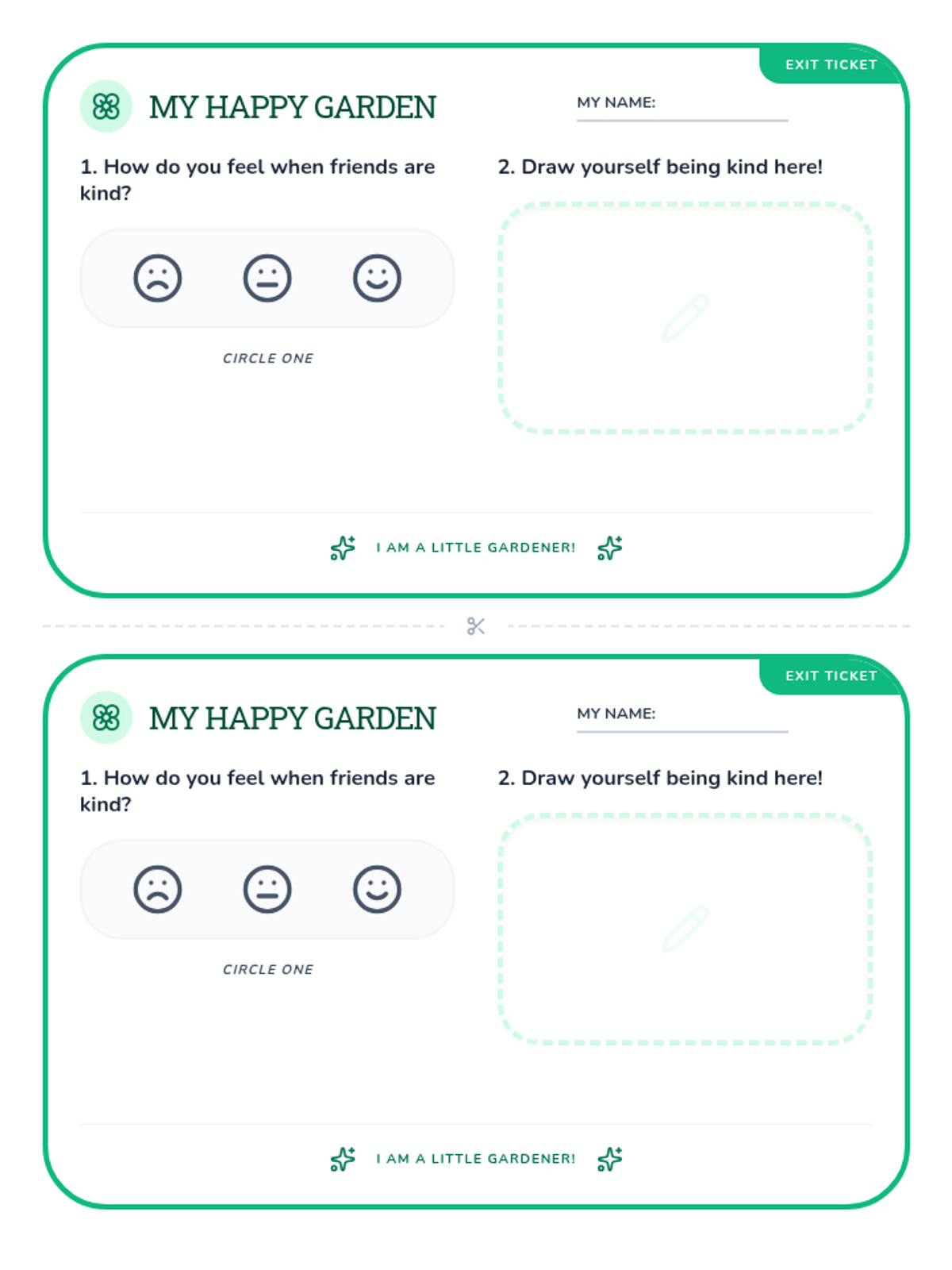 EXIT TICKET

MY HAPPY GARDEN

MY NAME: ____

1. How do you feel when friends are kind?

CIRCLE ONE

2. Draw yourself being kind here!

I AM A LITTLE GARDENER!

EXIT TICKET

MY HAPPY GARDEN

MY NAME: ____

1. How do you feel when friends are kind?

CIRCLE ONE

2. Draw yourself being kind here!

I AM A LITTLE GARDENER!